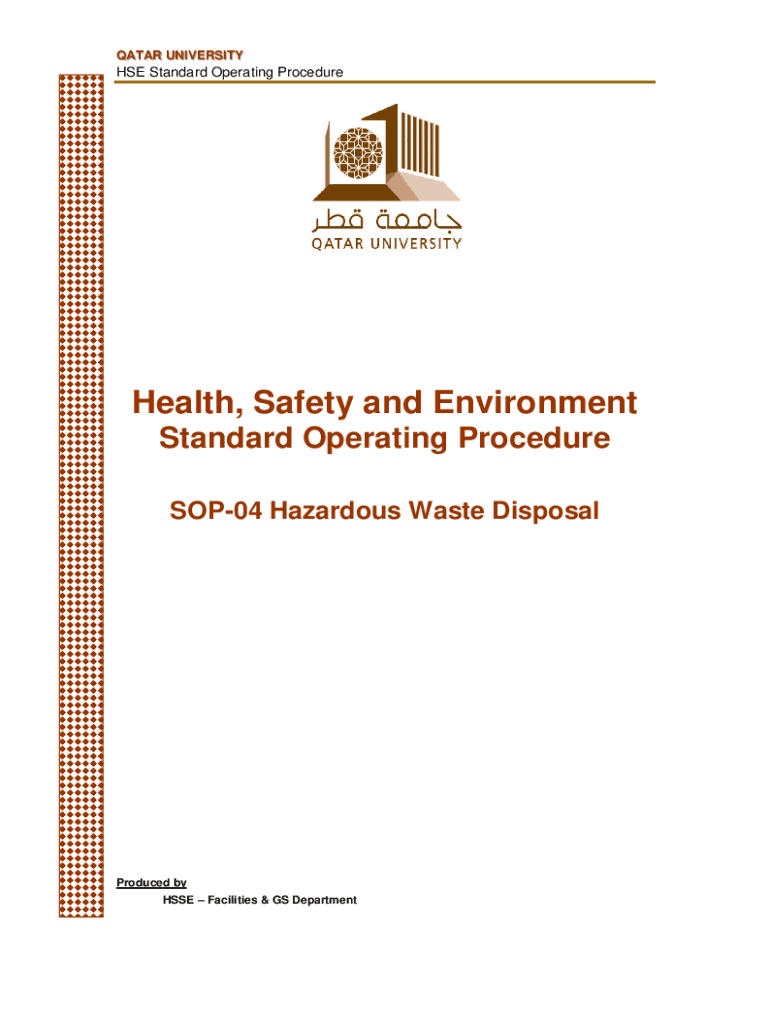 QATAR UNIVERSITY
HSE Standard Operating Procedure

جامعة قطر
QATAR UNIVERSITY

Health, Safety and Environment
Standard Operating Procedure

SOP-04 Hazardous Waste Disposal

Produced by
HSSE – Facilities & GS Department